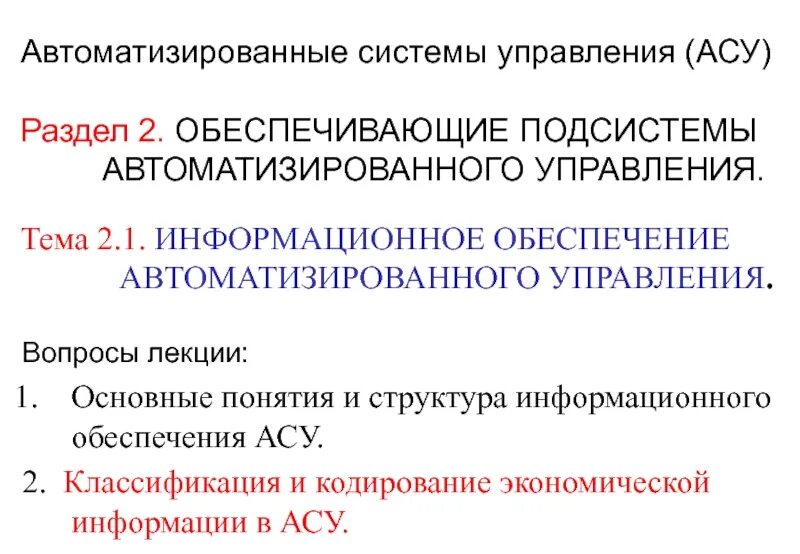 Автоматизированные системы управления (АСУ)

Раздел 2. ОБЕСПЕЧИВАЮЩИЕ ПОДСИСТЕМЫ АВТОМАТИЗИРОВАННОГО УПРАВЛЕНИЯ.

Тема 2.1. ИНФОРМАЦИОННОЕ ОБЕСПЕЧЕНИЕ АВТОМАТИЗИРОВАННОГО УПРАВЛЕНИЯ.

Вопросы лекции:

1. Основные понятия и структура информационного обеспечения АСУ.

2. Классификация и кодирование экономической информации в АСУ.